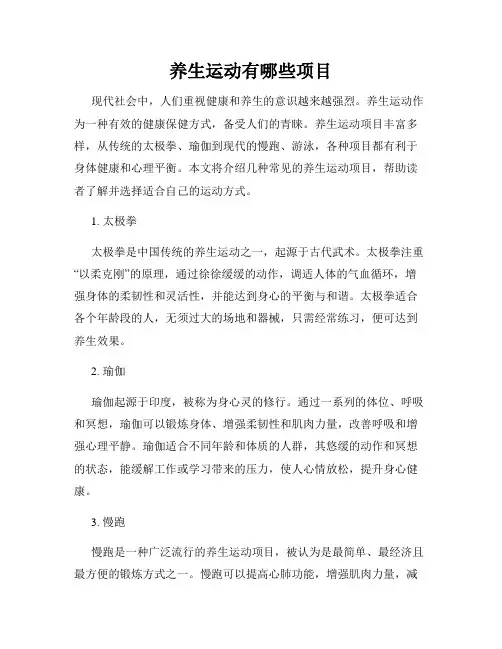 养生运动有哪些项目

现代社会中，人们重视健康和养生的意识越来越强烈。养生运动作为一种有效的健康保健方式，备受人们的青睐。养生运动项目丰富多样，从传统的太极拳、瑜伽到现代的慢跑、游泳，各种项目都有利于身体健康和心理平衡。本文将介绍几种常见的养生运动项目，帮助读者了解并选择适合自己的运动方式。

1. 太极拳

太极拳是中国传统的养生运动之一，起源于古代武术。太极拳注重“以柔克刚”的原理，通过徐徐缓缓的动作，调适人体的气血循环，增强身体的柔韧性和灵活性，并能达到身心的平衡与和谐。太极拳适合各个年龄段的人，无须过大的场地和器械，只需经常练习，便可达到养生效果。

2. 瑜伽

瑜伽起源于印度，被称为身心灵的修行。通过一系列的体位、呼吸和冥想，瑜伽可以锻炼身体、增强柔韧性和肌肉力量，改善呼吸和增强心理平静。瑜伽适合不同年龄和体质的人群，其悠缓的动作和冥想的状态，能缓解工作或学习带来的压力，使人心情放松，提升身心健康。

3. 慢跑

慢跑是一种广泛流行的养生运动项目，被认为是最简单、最经济且最方便的锻炼方式之一。慢跑可以提高心肺功能，增强肌肉力量，减